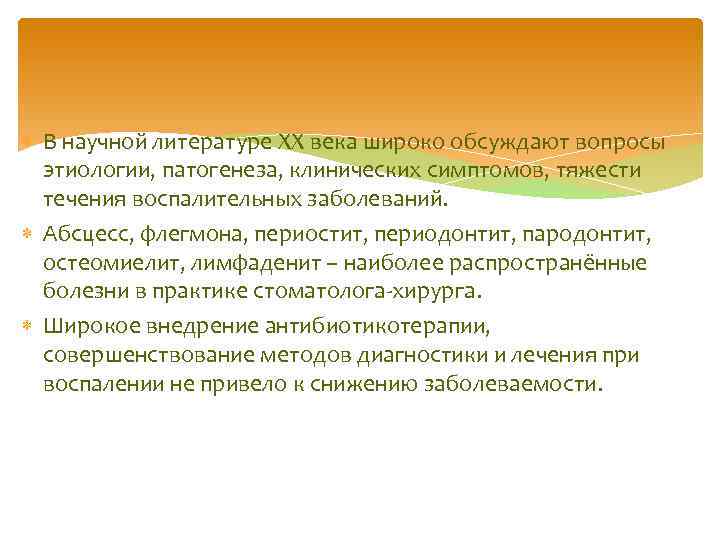 В научной литературе XX века широко обсуждают вопросы этиологии, патогенеза, клинических симптомов, тяжести течения воспалительных заболеваний.

Абсцесс, флегмона, периостит, периодонтит, пародонтит, остеомиелит, лимфаденит – наиболее распространённые болезни в практике стоматолога-хирурга.

Широкое внедрение антибиотикотерапии, совершенствование методов диагностики и лечения при воспалении не привело к снижению заболеваемости.